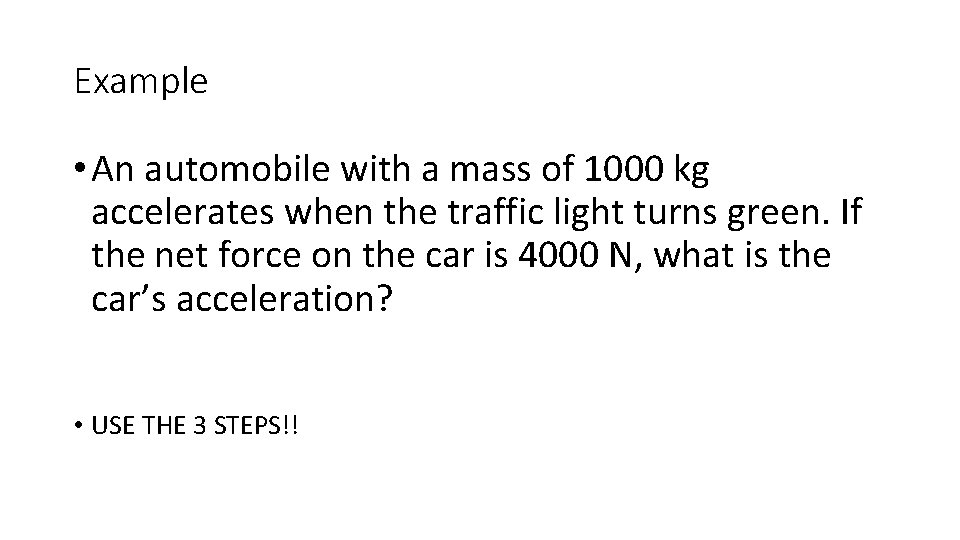 Example

• An automobile with a mass of 1000 kg accelerates when the traffic light turns green. If the net force on the car is 4000 N, what is the car’s acceleration?

• USE THE 3 STEPS!!